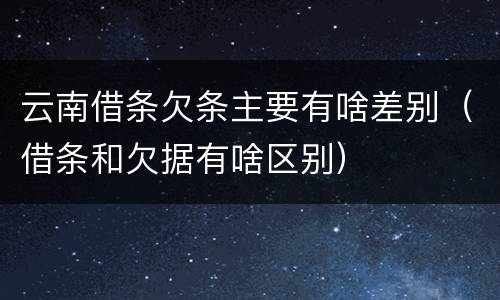 云南借条欠条主要有啥差别（借条和欠据有啥区别）